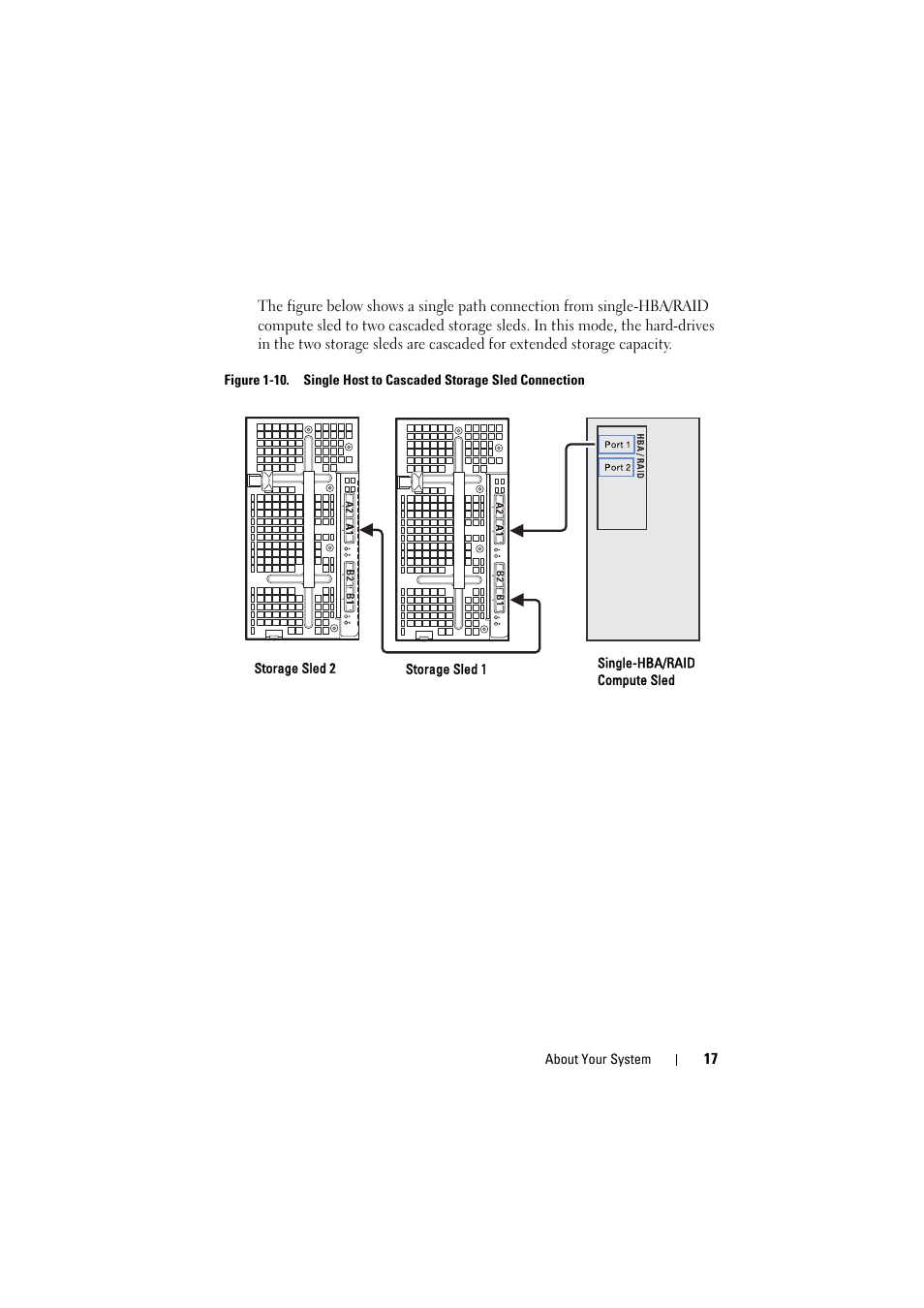 The figure below shows a single path connection from single-HBA/RAID compute sled to two cascaded storage sleds. In this mode, the hard-drives in the two storage sleds are cascaded for extended storage capacity.

Figure 1-10. Single Host to Cascaded Storage Sled Connection

A2 A1

B2 B1

A2 A1

B2 B1

Port 1

Port 2

HBA / RAID

Storage Sled 2

Storage Sled 1

Single-HBA/RAID Compute Sled

About Your System | 17